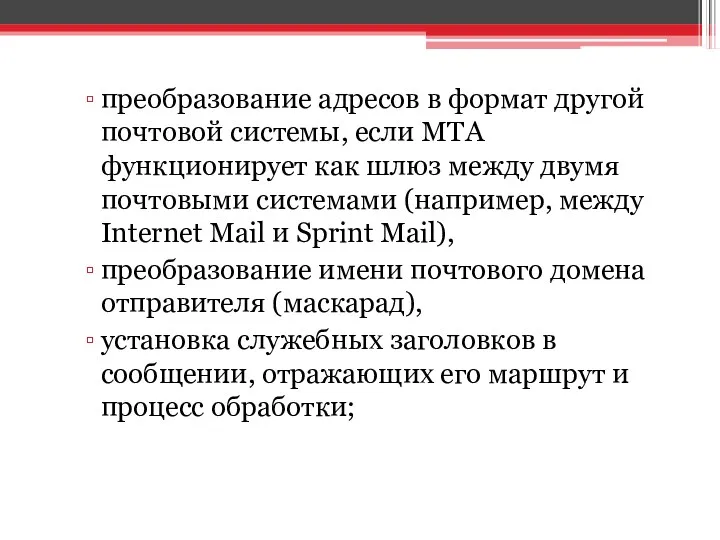 ▫ преобразование адресов в формат другой почтовой системы, если MTA функционирует как шлюз между двумя почтовыми системами (например, между Internet Mail и Sprint Mail),

▫ преобразование имени почтового домена отправителя (маскарад),

▫ установка служебных заголовков в сообщении, отражающих его маршрут и процесс обработки;